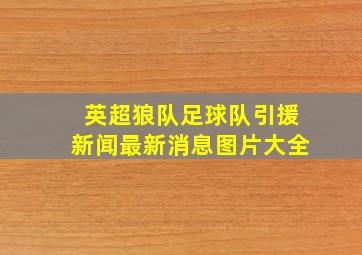 英超狼队足球队引援
新闻最新消息图片大全